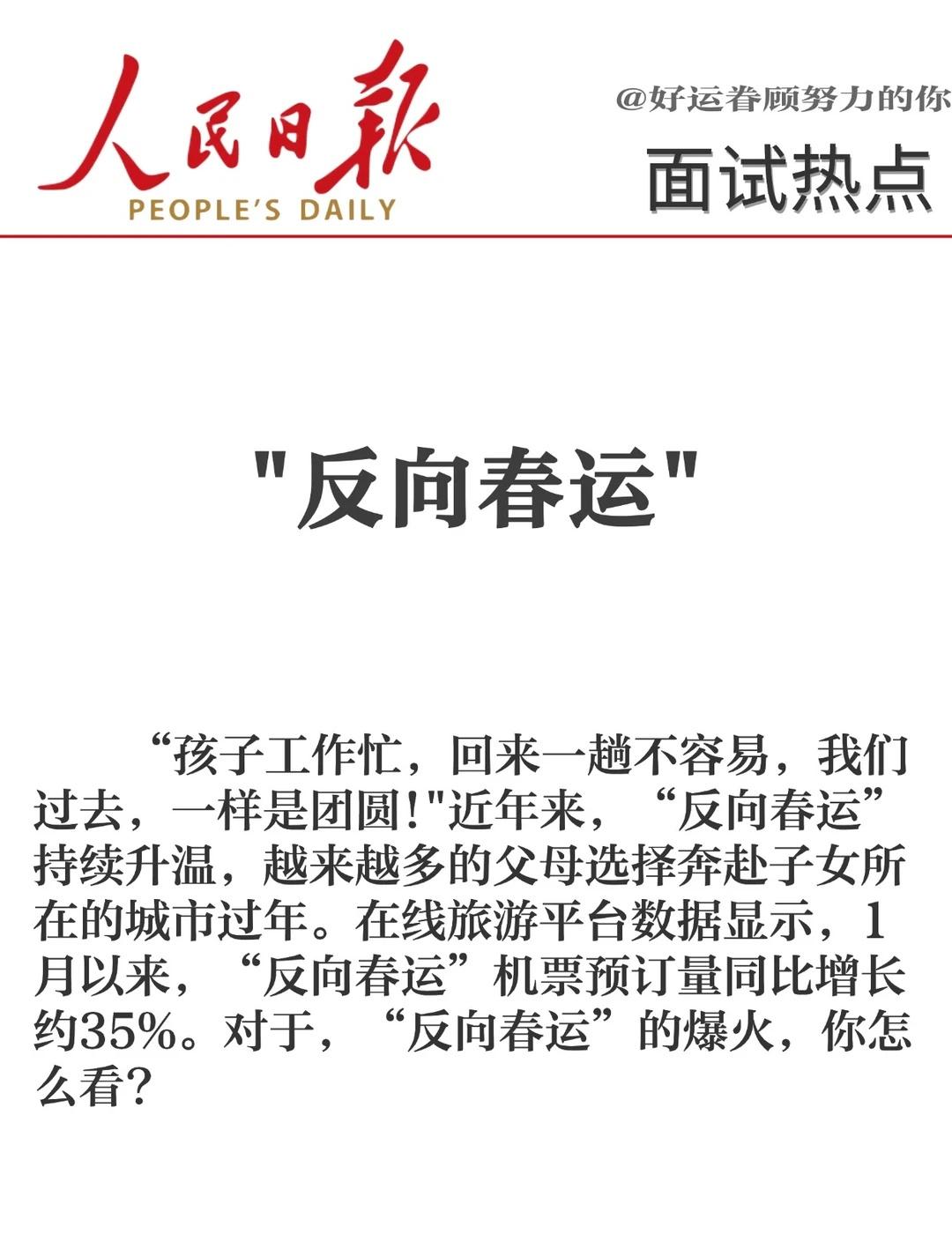 人民日報
PEOPLE'S DAILY

@好运眷顾努力的你
面试热点

"反向春运"

“孩子工作忙，回来一趟不容易，我们过去，一样是团圆!"近年来，“反向春运”持续升温，越来越多的父母选择奔赴子女所在的城市过年。在线旅游平台数据显示，1月以来，“反向春运”机票预订量同比增长约35%。对于，“反向春运”的爆火，你怎么看?